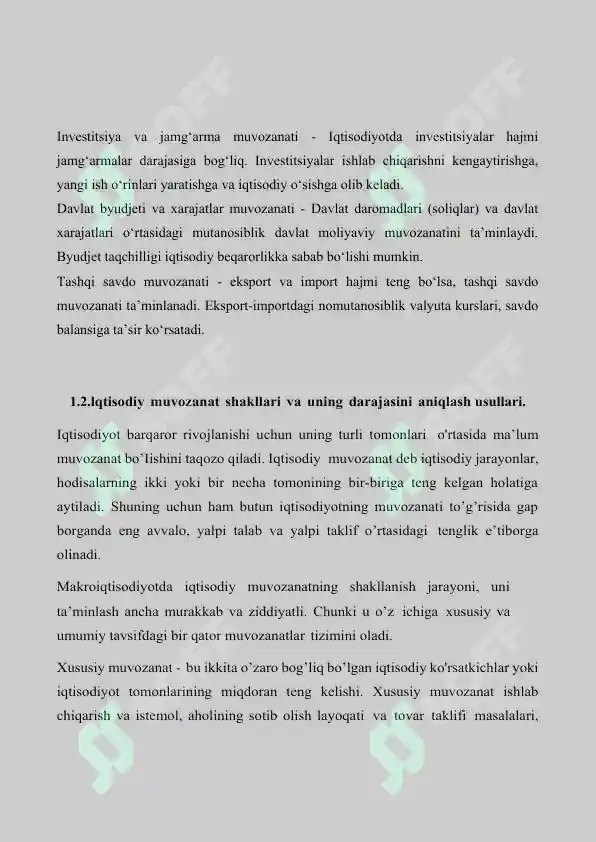 Investitsiya va jamg‘arma muvozanati - Iqtisodiyotda investitsiyalar hajmi jamg‘armalar darajasiga bog‘liq. Investitsiyalar ishlab chiqarishni kengaytirishga, yangi ish o‘rinlari yaratishga va iqtisodiy o‘sishga olib keladi.
Davlat byudjeti va xarajatlar muvozanati - Davlat daromadlari (soliqlar) va davlat xarajatlari o‘rtasidagi mutanosiblik davlat moliyaviy muvozanatini ta’minlaydi. Byudjet taqchilligi iqtisodiy beqarorlikka sabab bo‘lishi mumkin.
Tashqi savdo muvozanati - eksport va import hajmi teng bo‘lsa, tashqi savdo muvozanati ta’minlanadi. Eksport-importdagi nomutanosiblik valyuta kurslari, savdo balansiga ta’sir ko‘rsatadi.

1.2.Iqtisodiy muvozanat shakllari va uning darajasini aniqlash usullari.

Iqtisodiyot barqaror rivojlanishi uchun uning turli tomonlari o'rtasida ma’lum muvozanat bo’lishini taqozo qiladi. Iqtisodiy muvozanat deb iqtisodiy jarayonlar, hodisalarning ikki yoki bir necha tomonining bir-biriga teng kelgan holatiga aytiladi. Shuning uchun ham butun iqtisodiyotning muvozanati to’g’risida gap borganda eng avvalo, yalpi talab va yalpi taklif o’rtasidagi tenglik e’tiborga olinadi.

Makroiqtisodiyotda iqtisodiy muvozanatning shakllanish jarayoni, uni ta’minlash ancha murakkab va ziddiyatli. Chunki u o’z ichiga xususiy va umumiy tavsifdagi bir qator muvozanatlar tizimini oladi.

Xususiy muvozanat - bu ikkita o’zaro bog’liq bo’lgan iqtisodiy ko'rsatkichlar yoki iqtisodiyot tomonlarining miqdoran teng kelishi. Xususiy muvozanat ishlab chiqarish va istemol, aholining sotib olish layoqati va tovar taklifi masalalari,